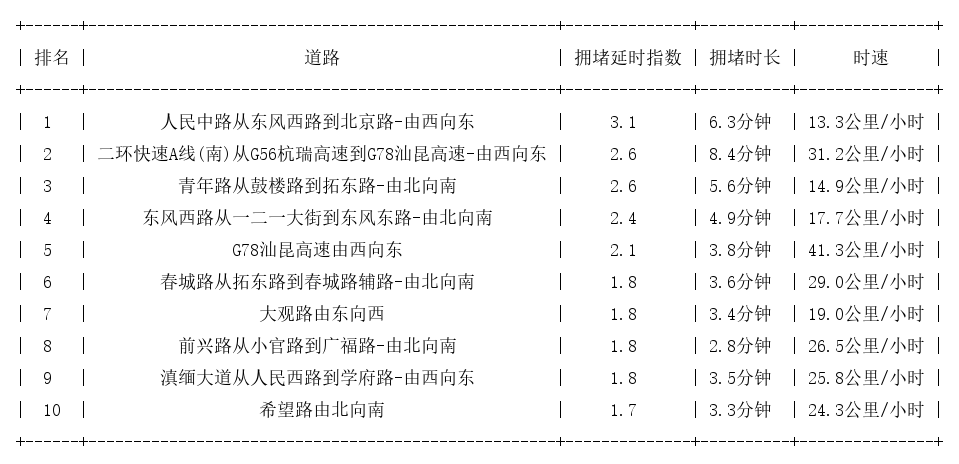 | 排名 | 道路 | 拥堵延时指数 | 拥堵时长 | 时速 |
|---|---|---|---|---|
| 1 | 人民中路从东风西路到北京路-由西向东 | 3.1 | 6.3分钟 | 13.3公里/小时 |
| 2 | 二环快速A线(南)从G56杭瑞高速到G78汕昆高速-由西向东 | 2.6 | 8.4分钟 | 31.2公里/小时 |
| 3 | 青年路从鼓楼路到拓东路-由北向南 | 2.6 | 5.6分钟 | 14.9公里/小时 |
| 4 | 东风西路从一二一大街到东风东路-由北向南 | 2.4 | 4.9分钟 | 17.7公里/小时 |
| 5 | G78汕昆高速由西向东 | 2.1 | 3.8分钟 | 41.3公里/小时 |
| 6 | 春城路从拓东路到春城路辅路-由北向南 | 1.8 | 3.6分钟 | 29.0公里/小时 |
| 7 | 大观路由东向西 | 1.8 | 3.4分钟 | 19.0公里/小时 |
| 8 | 前兴路从小官路到广福路-由北向南 | 1.8 | 2.8分钟 | 26.5公里/小时 |
| 9 | 滇缅大道从人民西路到学府路-由西向东 | 1.8 | 3.5分钟 | 25.8公里/小时 |
| 10 | 希望路由北向南 | 1.7 | 3.3分钟 | 24.3公里/小时 |